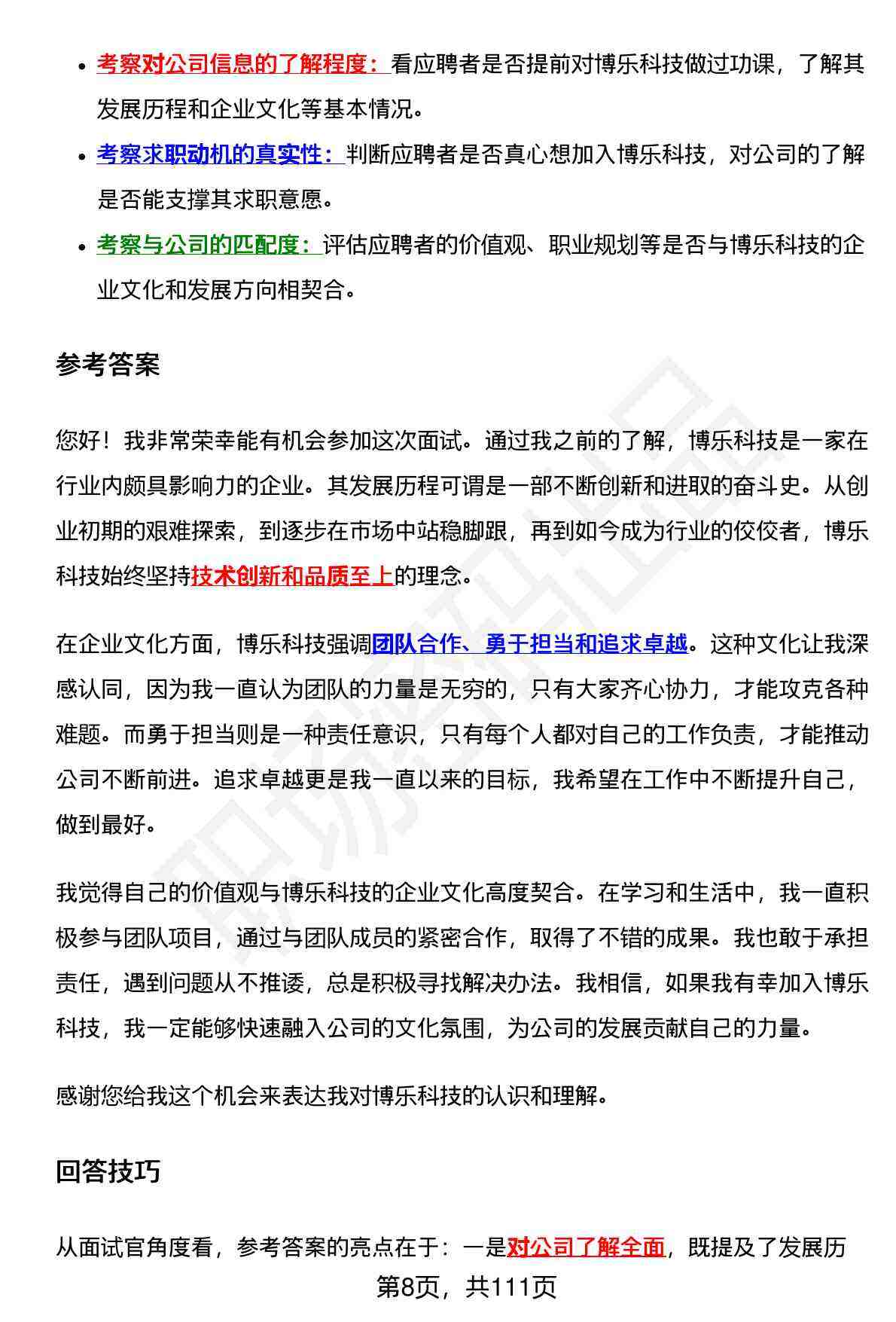 - 考察对公司信息的了解程度：看应聘者是否提前对博乐科技做过功课，了解其发展历程和企业文化等基本情况。
- 考察求职动机的真实性：判断应聘者是否真心想加入博乐科技，对公司的了解是否能支撑其求职意愿。
- 考察与公司的匹配度：评估应聘者的价值观、职业规划等是否与博乐科技的企业文化和发展方向相契合。

参考答案

您好！我非常荣幸能有机会参加这次面试。通过我之前的了解，博乐科技是一家在行业内颇具影响力的企业。其发展历程可谓是一部不断创新和进取的奋斗史。从创业初期的艰难探索，到逐步在市场中站稳脚跟，再到如今成为行业的佼佼者，博乐科技始终坚持技术创新和品质至上的理念。

在企业文化方面，博乐科技强调团队合作、勇于担当和追求卓越。这种文化让我深感认同，因为我一直认为团队的力量是无穷的，只有大家齐心协力，才能攻克各种难题。而勇于担当则是一种责任意识，只有每个人都对自己的工作负责，才能推动公司不断前进。追求卓越更是我一直以来的目标，我希望在工作中不断提升自己，做到最好。

我觉得自己的价值观与博乐科技的企业文化高度契合。在学习和生活中，我一直积极参与团队项目，通过与团队成员的紧密合作，取得了不错的成果。我也敢于承担责任，遇到问题从不推诿，总是积极寻找解决办法。我相信，如果我有幸加入博乐科技，我一定能够快速融入公司的文化氛围，为公司的发展贡献自己的力量。

感谢您给我这个机会来表达我对博乐科技的认识和理解。

回答技巧

从面试官角度看，参考答案的亮点在于：一是对公司了解全面，既提及了发展历

第8页，共111页